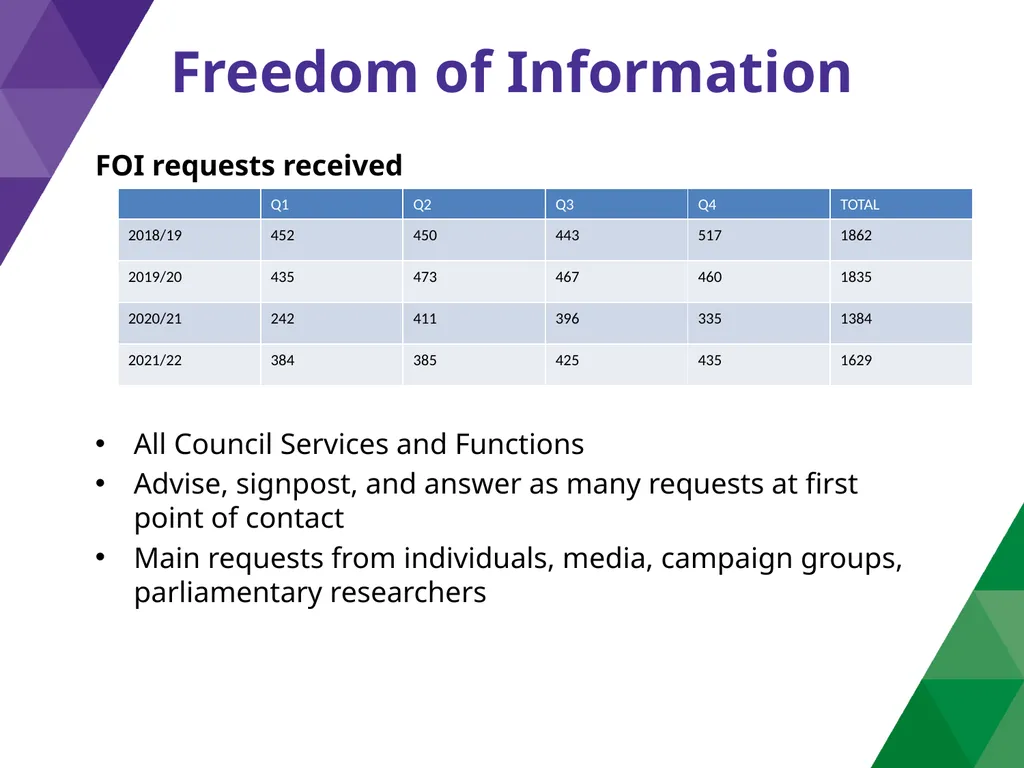 Freedom of Information

FOI requests received

| | Q1 | Q2 | Q3 | Q4 | TOTAL |
|---|---|---|---|---|---|
| 2018/19 | 452 | 450 | 443 | 517 | 1862 |
| 2019/20 | 435 | 473 | 467 | 460 | 1835 |
| 2020/21 | 242 | 411 | 396 | 335 | 1384 |
| 2021/22 | 384 | 385 | 425 | 435 | 1629 |

• All Council Services and Functions
• Advise, signpost, and answer as many requests at first point of contact
• Main requests from individuals, media, campaign groups, parliamentary researchers